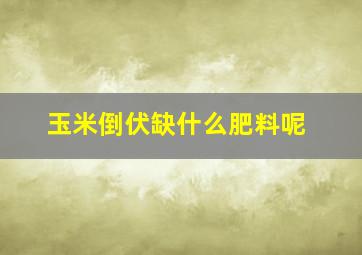 玉米倒伏缺什么肥料呢